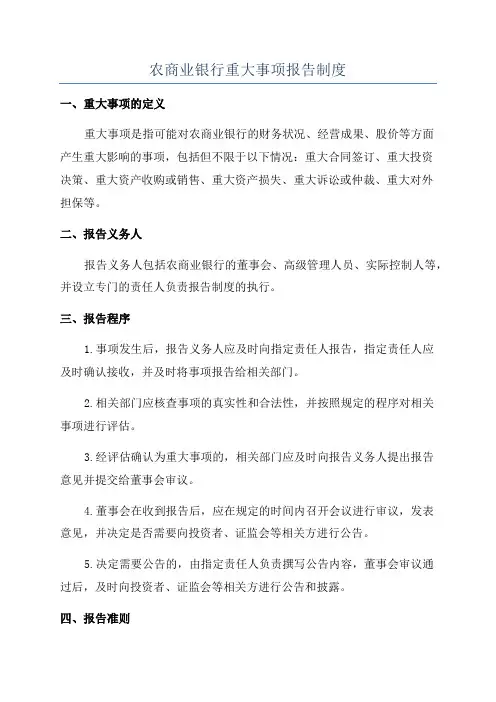 农商业银行重大事项报告制度

一、重大事项的定义

重大事项是指可能对农商业银行的财务状况、经营成果、股价等方面产生重大影响的事项，包括但不限于以下情况：重大合同签订、重大投资决策、重大资产收购或销售、重大资产损失、重大诉讼或仲裁、重大对外担保等。

二、报告义务人

报告义务人包括农商业银行的董事会、高级管理人员、实际控制人等，并设立专门的责任人负责报告制度的执行。

三、报告程序

1.事项发生后，报告义务人应及时向指定责任人报告，指定责任人应及时确认接收，并及时将事项报告给相关部门。

2.相关部门应核查事项的真实性和合法性，并按照规定的程序对相关事项进行评估。

3.经评估确认为重大事项的，相关部门应及时向报告义务人提出报告意见并提交给董事会审议。

4.董事会在收到报告后，应在规定的时间内召开会议进行审议，发表意见，并决定是否需要向投资者、证监会等相关方进行公告。

5.决定需要公告的，由指定责任人负责撰写公告内容，董事会审议通过后，及时向投资者、证监会等相关方进行公告和披露。

四、报告准则